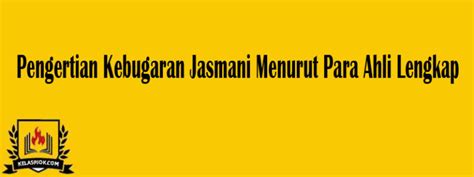 Pengertian Kebugaran Jasmani Menurut Para Ahli Lengkap

KELASPJOK.COM